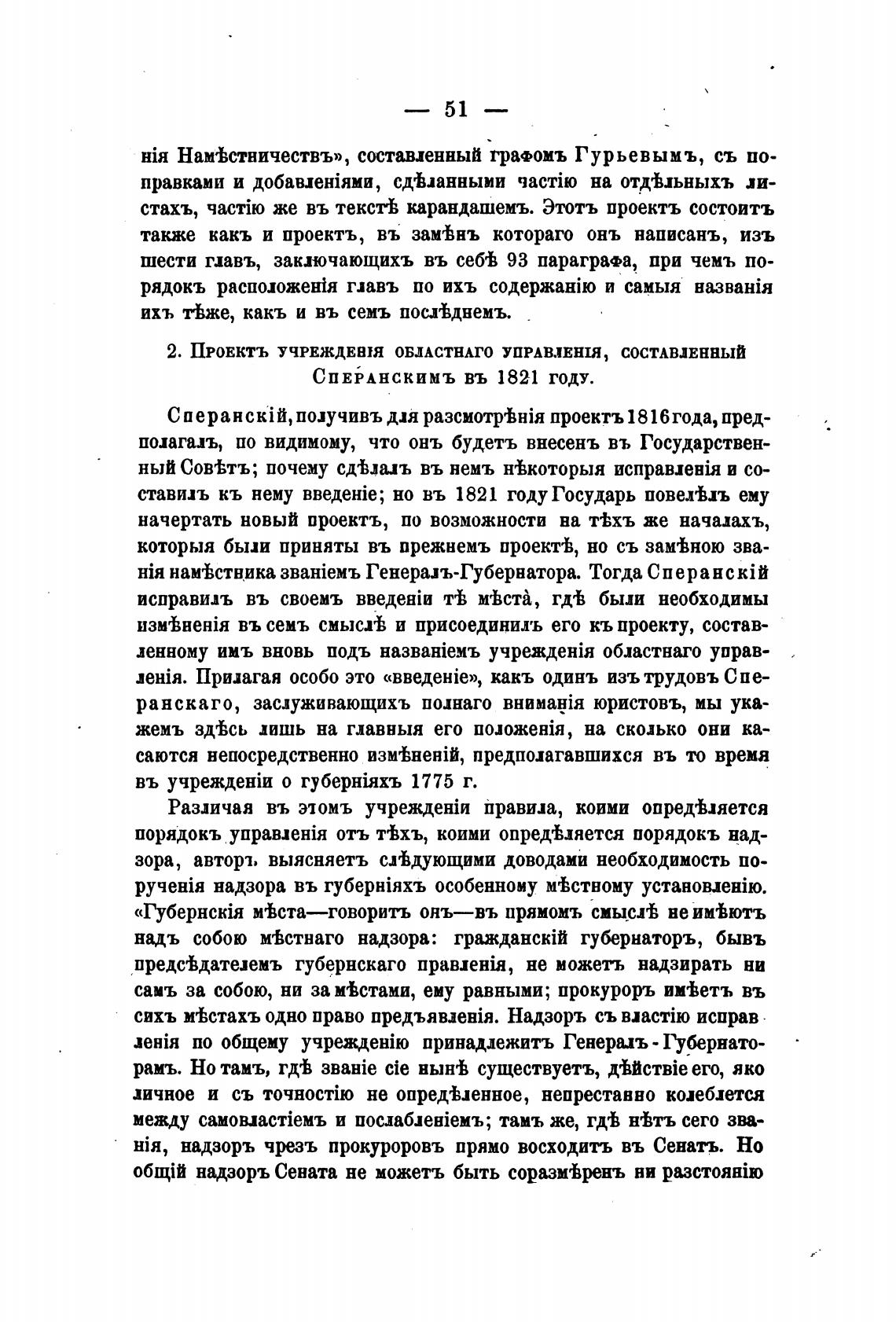 — 51 —

нія Намѣстничествъ», составленный графомъ Гурьевымъ, съ поправками и добавленіями, сдѣланными частію на отдѣльныхъ листахъ, частію же въ текстѣ карандашемъ. Этотъ проектъ состоитъ также какъ и проектъ, въ замѣнъ котораго онъ написанъ, изъ шести главъ, заключающихъ въ себѣ 93 параграфа, при чемъ порядокъ расположенія главъ по ихъ содержанію и самыя названія ихъ тѣже, какъ и въ семъ послѣднемъ.

2. Проектъ учрежденія областнаго управленія, составленный Сперанскимъ въ 1821 году.

Сперанскій, получивъ для разсмотрѣнія проектъ 1816 года, предполагалъ, по видимому, что онъ будетъ внесенъ въ Государственный Совѣтъ; почему сдѣлалъ въ немъ нѣкоторыя исправленія и составилъ къ нему введеніе; но въ 1821 году Государь повелѣлъ ему начертать новый проектъ, по возможности на тѣхъ же началахъ, которыя были приняты въ прежнемъ проектѣ, но съ замѣною званія намѣстника званіемъ Генералъ-Губернатора. Тогда Сперанскій исправилъ въ своемъ введеніи тѣ мѣста, гдѣ были необходимы измѣненія въ семъ смыслѣ и присоединилъ его къ проекту, составленному имъ вновь подъ названіемъ учрежденія областнаго управленія. Прилагая особо это «введеніе», какъ одинъ изъ трудовъ Сперанскаго, заслуживающихъ полнаго вниманія юристовъ, мы укажемъ здѣсь лишь на главныя его положенія, на сколько они касаются непосредственно измѣненій, предполагавшихся въ то время въ учрежденіи о губерніяхъ 1775 г.

Различая въ этомъ учрежденіи правила, коими опредѣляется порядокъ управленія отъ тѣхъ, коими опредѣляется порядокъ надзора, авторъ выясняетъ слѣдующими доводами необходимость порученія надзора въ губерніяхъ особенному мѣстному установленію. «Губернскія мѣста—говоритъ онъ—въ прямомъ смыслѣ не имѣютъ надъ собою мѣстнаго надзора: гражданскій губернаторъ, бывъ предсѣдателемъ губернскаго правленія, не можетъ надзирать ни самъ за собою, ни за мѣстами, ему равными; прокуроръ имѣетъ въ сихъ мѣстахъ одно право предъявленія. Надзоръ съ властію исправленія по общему учрежденію принадлежитъ Генералъ-Губернаторамъ. Но тамъ, гдѣ званіе сіе нынѣ существуетъ, дѣйствіе его, яко личное и съ точностію не опредѣленное, непрестанно колеблется между самовластіемъ и послабленіемъ; тамъ же, гдѣ нѣтъ сего званія, надзоръ чрезъ прокуроровъ прямо восходитъ въ Сенатъ. Но общій надзоръ Сената не можетъ быть соразмѣренъ ни разстоянію